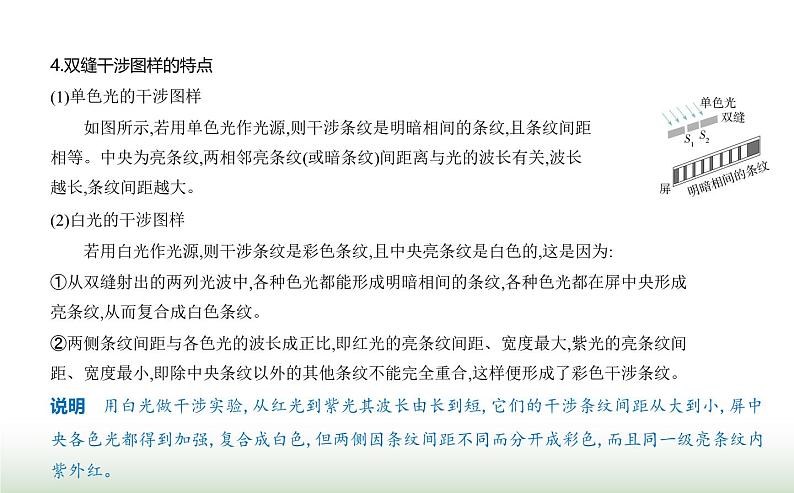 4.双缝干涉图样的特点

(1)单色光的干涉图样

如图所示,若用单色光作光源,则干涉条纹是明暗相间的条纹,且条纹间距相等。中央为亮条纹,两相邻亮条纹(或暗条纹)间距离与光的波长有关,波长越长,条纹间距越大。

单色光
双缝
$S_1$ $S_2$
屏
明暗相间的条纹

(2)白光的干涉图样

若用白光作光源,则干涉条纹是彩色条纹,且中央亮条纹是白色的,这是因为:

①从双缝射出的两列光波中,各种色光都能形成明暗相间的条纹,各种色光都在屏中央形成亮条纹,从而复合成白色条纹。

②两侧条纹间距与各色光的波长成正比,即红光的亮条纹间距、宽度最大,紫光的亮条纹间距、宽度最小,即除中央条纹以外的其他条纹不能完全重合,这样便形成了彩色干涉条纹。

说明 用白光做干涉实验,从红光到紫光其波长由长到短,它们的干涉条纹间距从大到小,屏中央各色光都得到加强,复合成白色,但两侧因条纹间距不同而分开成彩色,而且同一级亮条纹内紫外红。